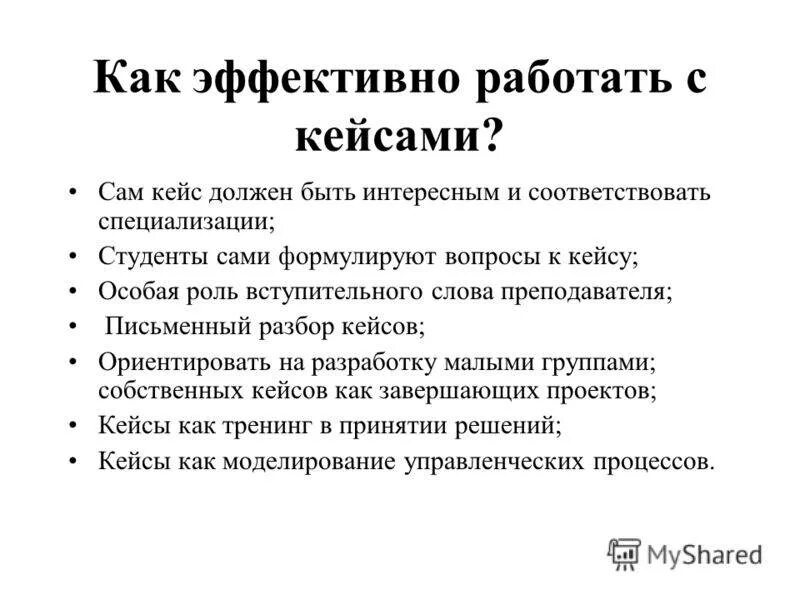 Как эффективно работать с кейсами?

• Сам кейс должен быть интересным и соответствовать специализации;
• Студенты сами формулируют вопросы к кейсу;
• Особая роль вступительного слова преподавателя;
• Письменный разбор кейсов;
• Ориентировать на разработку малыми группами; собственных кейсов как завершающих проектов;
• Кейсы как тренинг в принятии решений;
• Кейсы как моделирование управленческих процессов.

MyShared